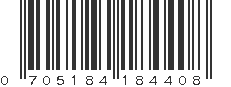 0 705184 184408